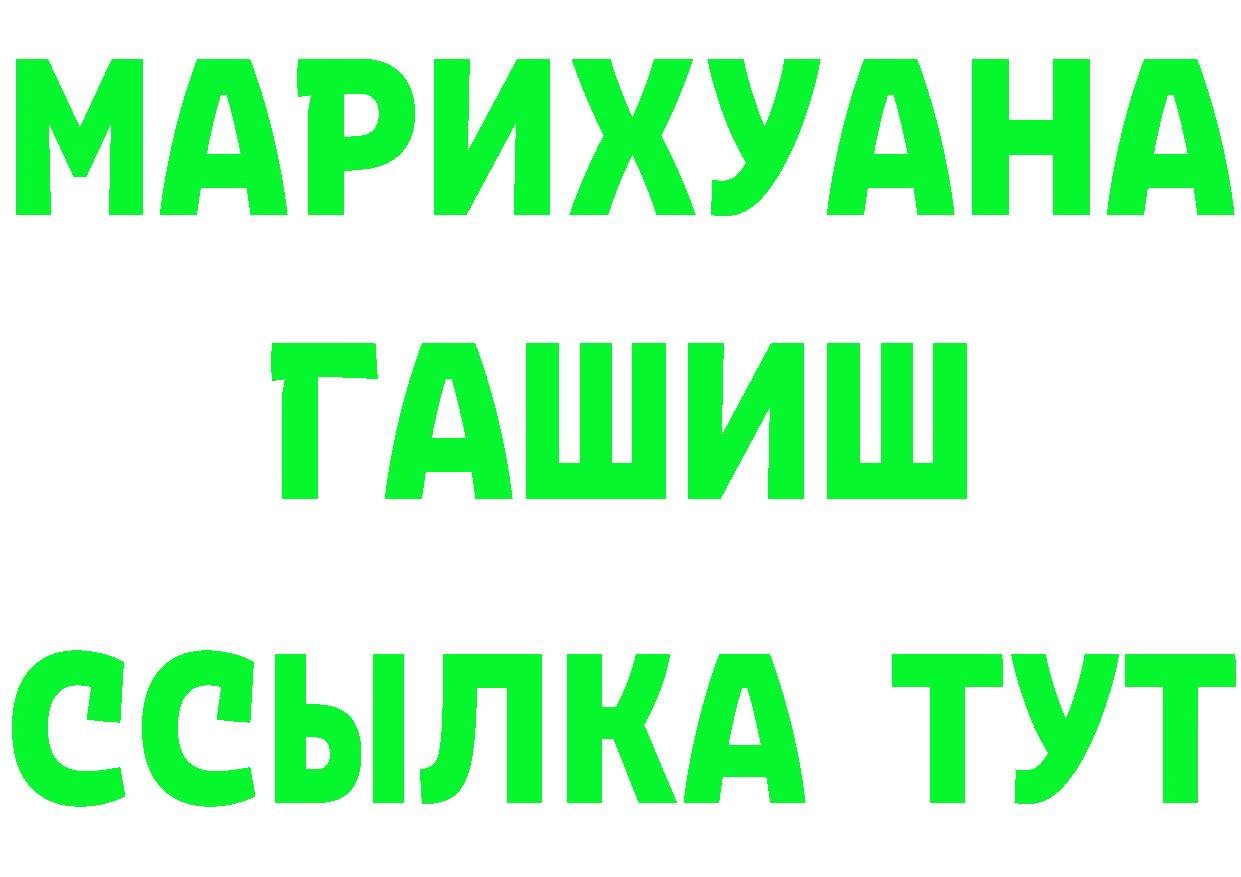 МАРИХУАНА
ГАШИШ
ССЫЛКА ТУТ